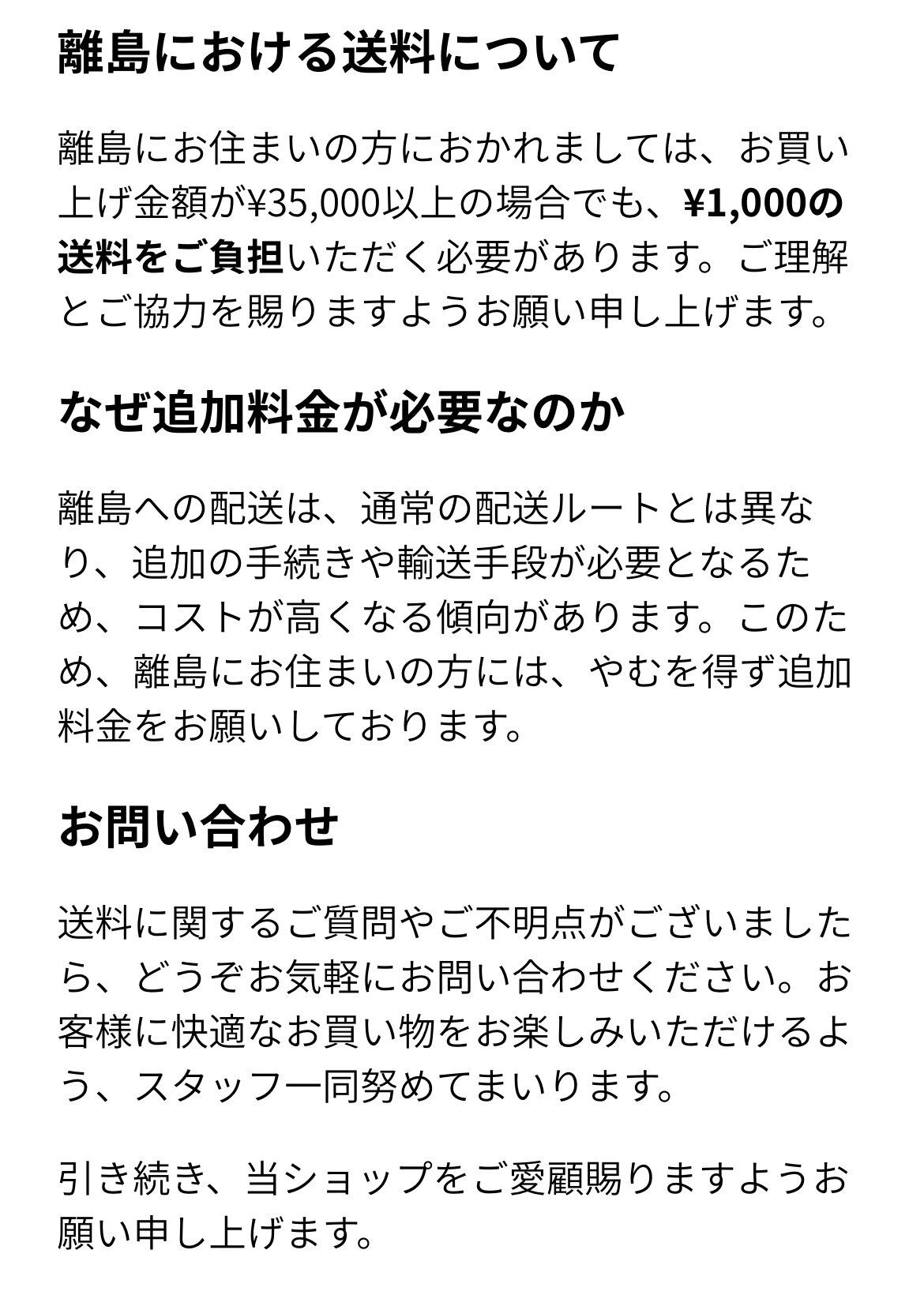 離島における送料について

離島にお住まいの方におかれましては、お買い上げ金額が¥35,000以上の場合でも、¥1,000の送料をご負担いただく必要があります。ご理解とご協力を賜りますようお願い申し上げます。

なぜ追加料金が必要なのか

離島への配送は、通常の配送ルートとは異なり、追加の手続きや輸送手段が必要となるため、コストが高くなる傾向があります。このため、離島にお住まいの方には、やむを得ず追加料金をお願いしております。

お問い合わせ

送料に関するご質問やご不明点がございましたら、どうぞお気軽にお問い合わせください。お客様に快適なお買い物をお楽しみいただけるよう、スタッフ一同努めてまいります。

引き続き、当ショップをご愛顧賜りますようお願い申し上げます。